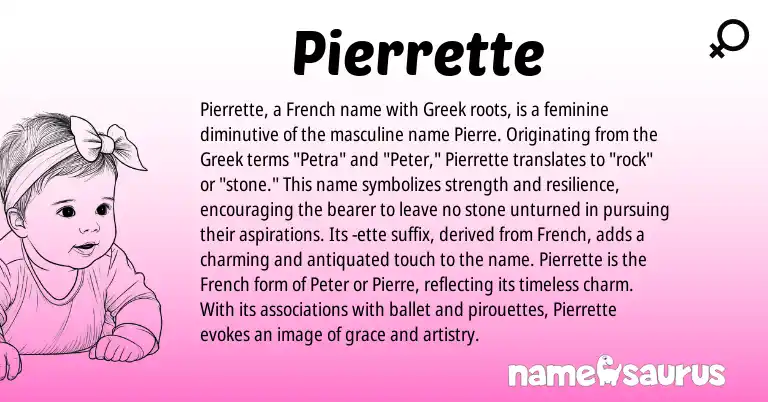 Pierrette

Pierrette, a French name with Greek roots, is a feminine diminutive of the masculine name Pierre. Originating from the Greek terms "Petra" and "Peter," Pierrette translates to "rock" or "stone." This name symbolizes strength and resilience, encouraging the bearer to leave no stone unturned in pursuing their aspirations. Its -ette suffix, derived from French, adds a charming and antiquated touch to the name. Pierrette is the French form of Peter or Pierre, reflecting its timeless charm. With its associations with ballet and pirouettes, Pierrette evokes an image of grace and artistry.

namesaurus